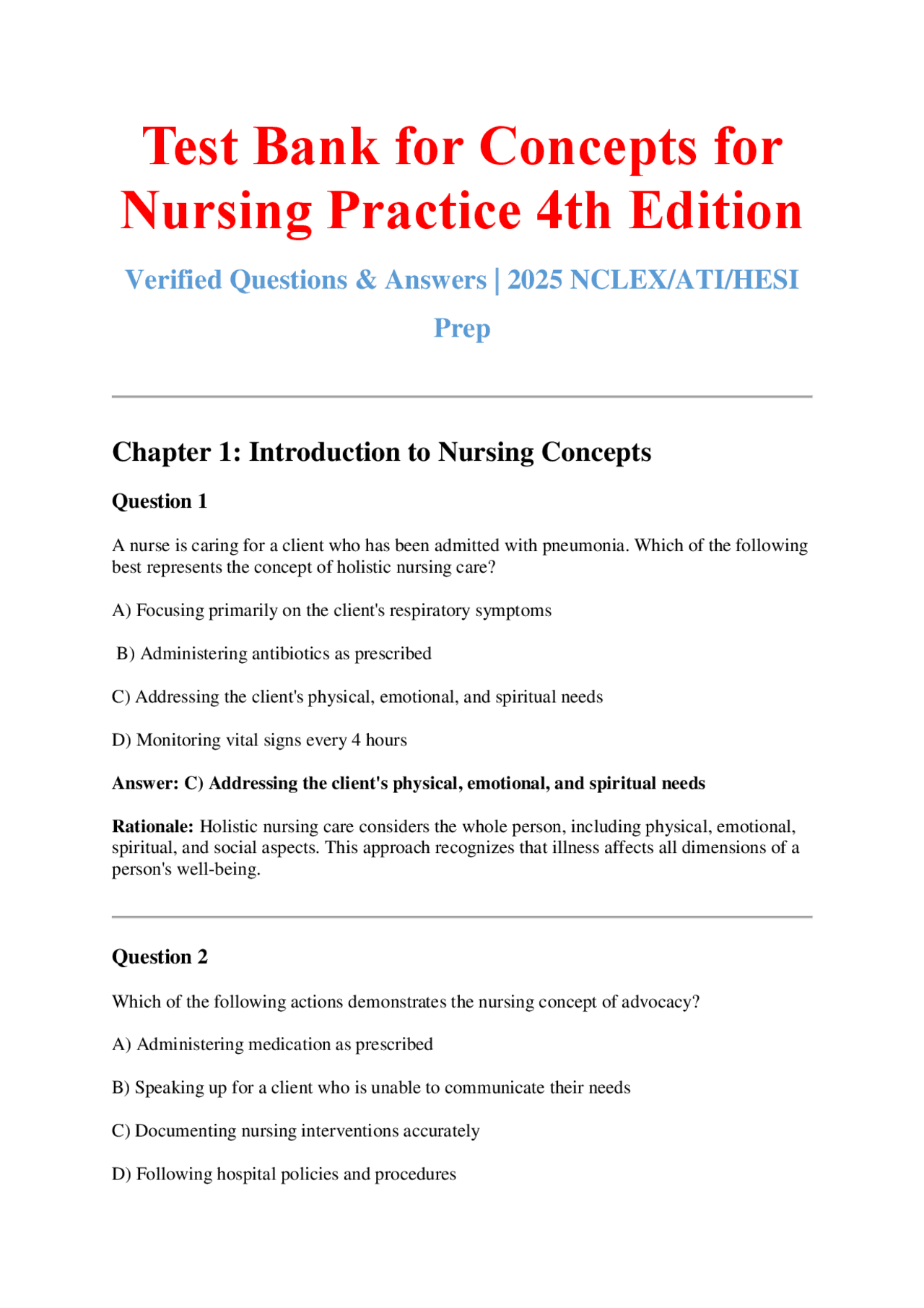 Test Bank for Concepts for Nursing Practice 4th Edition

Verified Questions & Answers | 2025 NCLEX/ATI/HESI Prep

Chapter 1: Introduction to Nursing Concepts

Question 1

A nurse is caring for a client who has been admitted with pneumonia. Which of the following best represents the concept of holistic nursing care?

A) Focusing primarily on the client's respiratory symptoms

B) Administering antibiotics as prescribed

C) Addressing the client's physical, emotional, and spiritual needs

D) Monitoring vital signs every 4 hours

Answer: C) Addressing the client's physical, emotional, and spiritual needs

Rationale: Holistic nursing care considers the whole person, including physical, emotional, spiritual, and social aspects. This approach recognizes that illness affects all dimensions of a person's well-being.

Question 2

Which of the following actions demonstrates the nursing concept of advocacy?

A) Administering medication as prescribed

B) Speaking up for a client who is unable to communicate their needs

C) Documenting nursing interventions accurately

D) Following hospital policies and procedures